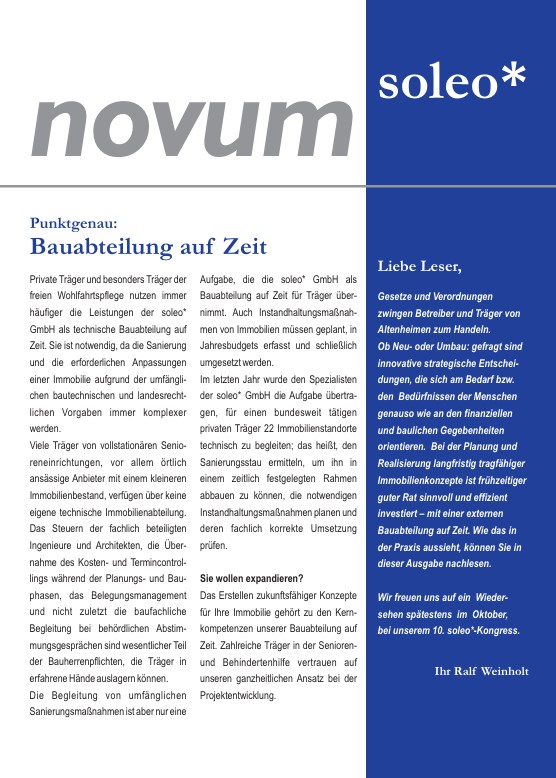 novum

soleo*

Punktgenau:
Bauabteilung auf Zeit

Private Träger und besonders Träger der freien Wohlfahrtspflege nutzen immer häufiger die Leistungen der soleo* GmbH als technische Bauabteilung auf Zeit. Sie ist notwendig, da die Sanierung und die erforderlichen Anpassungen einer Immobilie aufgrund der umfänglichen bautechnischen und landesrechtlichen Vorgaben immer komplexer werden.
Viele Träger von vollstationären Senioreneinrichtungen, vor allem örtlich ansässige Anbieter mit einem kleineren Immobilienbestand, verfügen über keine eigene technische Immobilienabteilung. Das Steuern der fachlich beteiligten Ingenieure und Architekten, die Übernahme des Kosten- und Termincontrollings während der Planungs- und Bauphasen, das Belegungsmanagement und nicht zuletzt die baufachliche Begleitung bei behördlichen Abstimmungsgesprächen sind wesentlicher Teil der Bauherrenpflichten, die Träger in erfahrene Hände auslagern können.
Die Begleitung von umfänglichen Sanierungsmaßnahmen ist aber nur eine Aufgabe, die die soleo* GmbH als Bauabteilung auf Zeit für Träger übernimmt. Auch Instandhaltungsmaßnahmen von Immobilien müssen geplant, in Jahresbudgets erfasst und schließlich umgesetzt werden.
Im letzten Jahr wurde den Spezialisten der soleo* GmbH die Aufgabe übertragen, für einen bundesweit tätigen privaten Träger 22 Immobilienstandorte technisch zu begleiten; das heißt, den Sanierungsstau ermitteln, um ihn in einem zeitlich festgelegten Rahmen abbauen zu können, die notwendigen Instandhaltungsmaßnahmen planen und deren fachlich korrekte Umsetzung prüfen.

Sie wollen expandieren?
Das Erstellen zukunftsfähiger Konzepte für Ihre Immobilie gehört zu den Kernkompetenzen unserer Bauabteilung auf Zeit. Zahlreiche Träger in der Senioren- und Behindertenhilfe vertrauen auf unseren ganzheitlichen Ansatz bei der Projektentwicklung.

Liebe Leser,

Gesetze und Verordnungen zwingen Betreiber und Träger von Altenheimen zum Handeln.
Ob Neu- oder Umbau: gefragt sind innovative strategische Entscheidungen, die sich am Bedarf bzw. den Bedürfnissen der Menschen genauso wie an den finanziellen und baulichen Gegebenheiten orientieren. Bei der Planung und Realisierung langfristig tragfähiger Immobilienkonzepte ist frühzeitiger guter Rat sinnvoll und effizient investiert – mit einer externen Bauabteilung auf Zeit. Wie das in der Praxis aussieht, können Sie in dieser Ausgabe nachlesen.

Wir freuen uns auf ein Wiedersehen spätestens im Oktober, bei unserem 10. soleo*-Kongress.

Ihr Ralf Weinholt